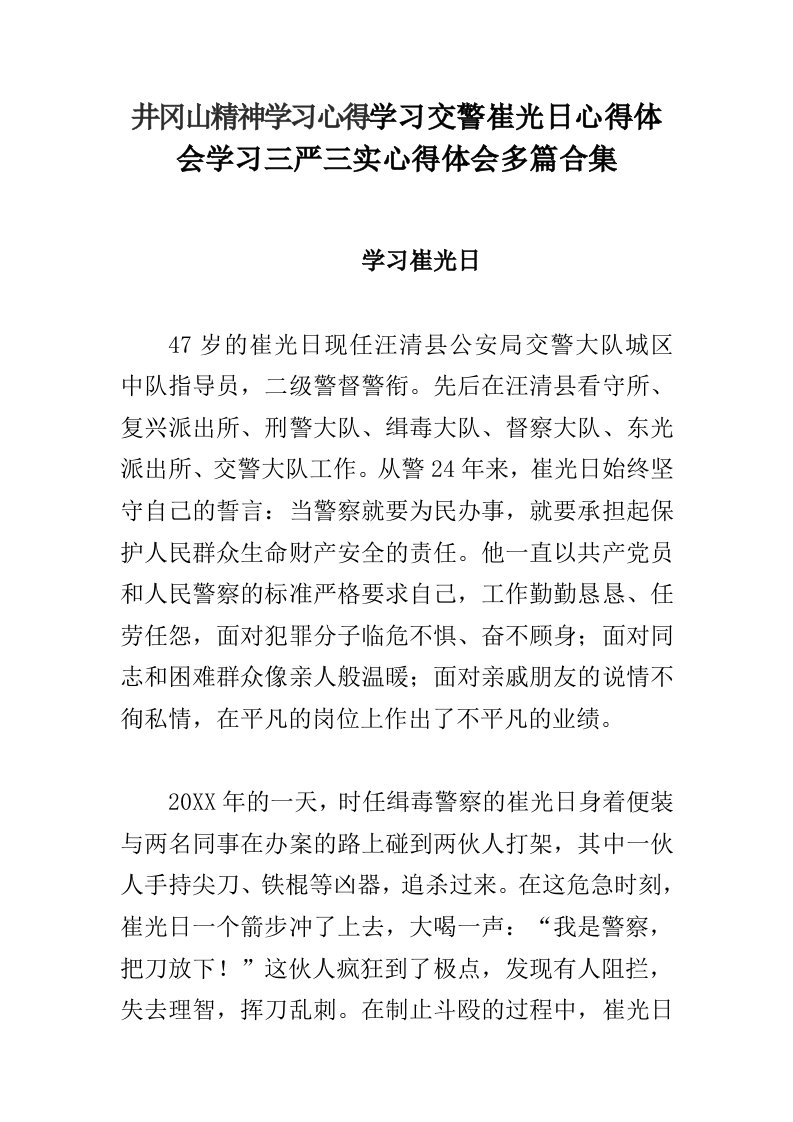 井冈山精神学习心得学习交警崔光日心得体会学习三严三实心得体会多篇合集

学习崔光日

47 岁的崔光日现任汪清县公安局交警大队城区中队指导员，二级警督警衔。先后在汪清县看守所、复兴派出所、刑警大队、缉毒大队、督察大队、东光派出所、交警大队工作。从警 24 年来，崔光日始终坚守自己的誓言：当警察就要为民办事，就要承担起保护人民群众生命财产安全的责任。他一直以共产党员和人民警察的标准严格要求自己，工作勤勤恳恳、任劳任怨，面对犯罪分子临危不惧、奋不顾身；面对同志和困难群众像亲人般温暖；面对亲戚朋友的说情不徇私情，在平凡的岗位上作出了不平凡的业绩。

20XX 年的一天，时任缉毒警察的崔光日身着便装与两名同事在办案的路上碰到两伙人打架，其中一伙人手持尖刀、铁棍等凶器，追杀过来。在这危急时刻，崔光日一个箭步冲了上去，大喝一声：“我是警察，把刀放下！”这伙人疯狂到了极点，发现有人阻拦，失去理智，挥刀乱刺。在制止斗殴的过程中，崔光日